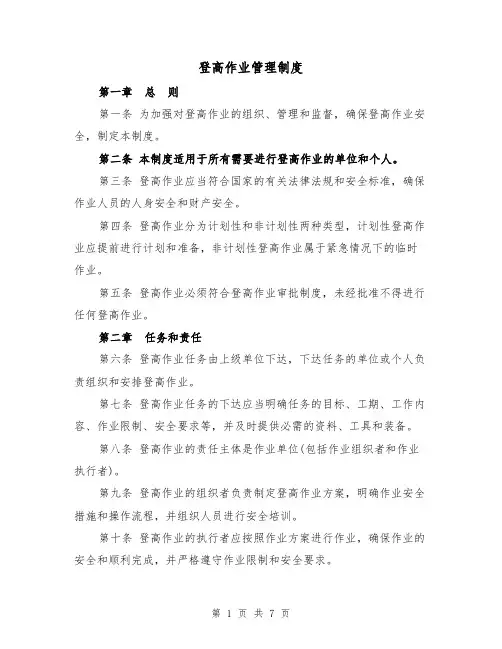 登高作业管理制度

第一章　总　则

第一条 为加强对登高作业的组织、管理和监督，确保登高作业安全，制定本制度。

第二条 本制度适用于所有需要进行登高作业的单位和个人。

第三条 登高作业应当符合国家的有关法律法规和安全标准，确保作业人员的人身安全和财产安全。

第四条 登高作业分为计划性和非计划性两种类型，计划性登高作业应提前进行计划和准备，非计划性登高作业属于紧急情况下的临时作业。

第五条 登高作业必须符合登高作业审批制度，未经批准不得进行任何登高作业。

第二章　任务和责任

第六条 登高作业任务由上级单位下达，下达任务的单位或个人负责组织和安排登高作业。

第七条 登高作业任务的下达应当明确任务的目标、工期、工作内容、作业限制、安全要求等，并及时提供必需的资料、工具和装备。

第八条 登高作业的责任主体是作业单位(包括作业组织者和作业执行者)。

第九条 登高作业的组织者负责制定登高作业方案，明确作业安全措施和操作流程，并组织人员进行安全培训。

第十条 登高作业的执行者应按照作业方案进行作业，确保作业的安全和顺利完成，并严格遵守作业限制和安全要求。

第 1 页 共 7 页